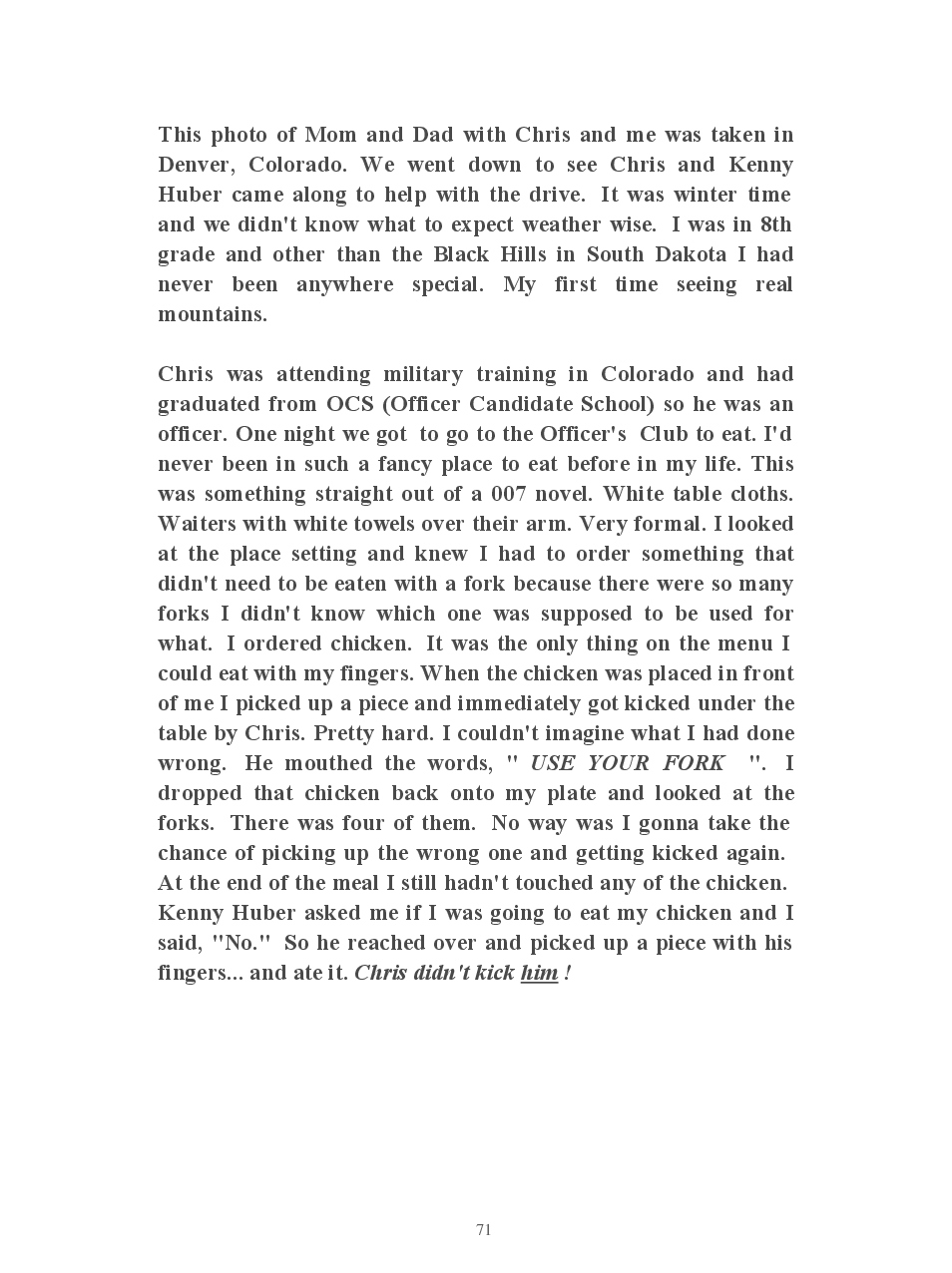 This photo of Mom and Dad with Chris and me was taken in Denver, Colorado. We went down to see Chris and Kenny Huber came along to help with the drive. It was winter time and we didn't know what to expect weather wise. I was in 8th grade and other than the Black Hills in South Dakota I had never been anywhere special. My first time seeing real mountains.

Chris was attending military training in Colorado and had graduated from OCS (Officer Candidate School) so he was an officer. One night we got to go to the Officer's Club to eat. I'd never been in such a fancy place to eat before in my life. This was something straight out of a 007 novel. White table cloths. Waiters with white towels over their arm. Very formal. I looked at the place setting and knew I had to order something that didn't need to be eaten with a fork because there were so many forks I didn't know which one was supposed to be used for what. I ordered chicken. It was the only thing on the menu I could eat with my fingers. When the chicken was placed in front of me I picked up a piece and immediately got kicked under the table by Chris. Pretty hard. I couldn't imagine what I had done wrong. He mouthed the words, " USE YOUR FORK ". I dropped that chicken back onto my plate and looked at the forks. There was four of them. No way was I gonna take the chance of picking up the wrong one and getting kicked again. At the end of the meal I still hadn't touched any of the chicken. Kenny Huber asked me if I was going to eat my chicken and I said, "No." So he reached over and picked up a piece with his fingers... and ate it. Chris didn't kick him !

71